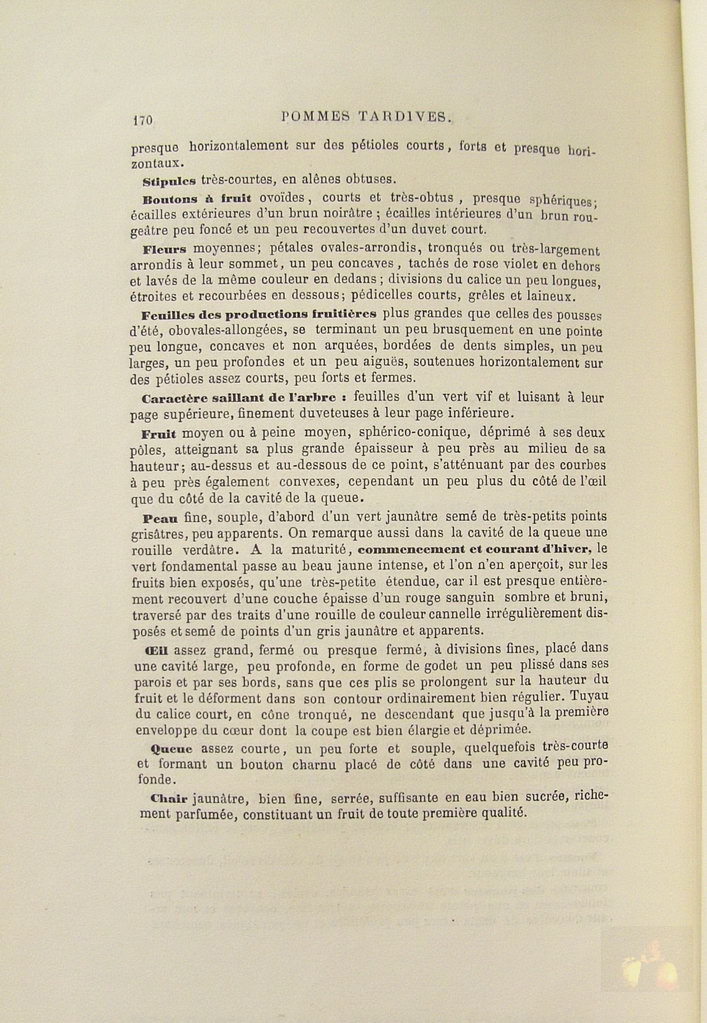 170 POMMES TARDIVES.

presque horizontalement sur des pétioles courts, forts et presque horizontaux.

Stipules très-courtes, en alènes obtuses.

Boutons à fruit ovoïdes, courts et très-obtus, presque sphériques; écailles extérieures d'un brun noirâtre; écailles intérieures d'un brun rougeâtre peu foncé et un peu recouvertes d'un duvet court.

Fleurs moyennes; pétales ovales-arrondis, tronqués ou très-largement arrondis à leur sommet, un peu concaves, tachés de rose violet en dehors et lavés de la même couleur en dedans; divisions du calice un peu longues, étroites et recourbées en dessous; pédicelles courts, grêles et laineux.

Feuilles des productions fruitières plus grandes que celles des pousses d'été, obovales-allongées, se terminant un peu brusquement en une pointe peu longue, concaves et non arquées, bordées de dents simples, un peu larges, un peu profondes et un peu aiguës, soutenues horizontalement sur des pétioles assez courts, peu forts et fermes.

Caractère saillant de l'arbre : feuilles d'un vert vif et luisant à leur page supérieure, finement duveteuses à leur page inférieure.

Fruit moyen ou à peine moyen, sphérico-conique, déprimé à ses deux pôles, atteignant sa plus grande épaisseur à peu près au milieu de sa hauteur; au-dessus et au-dessous de ce point, s'atténuant par des courbes à peu près également convexes, cependant un peu plus du côté de l'œil que du côté de la cavité de la queue.

Peau fine, souple, d'abord d'un vert jaunâtre semé de très-petits points grisâtres, peu apparents. On remarque aussi dans la cavité de la queue une rouille verdâtre. A la maturité, commencement et courant d'hiver, le vert fondamental passe au beau jaune intense, et l'on n'en aperçoit, sur les fruits bien exposés, qu'une très-petite étendue, car il est presque entièrement recouvert d'une couche épaisse d'un rouge sanguin sombre et bruni, traversé par des traits d'une rouille de couleur cannelle irrégulièrement disposés et semé de points d'un gris jaunâtre et apparents.

Œil assez grand, fermé ou presque fermé, à divisions fines, placé dans une cavité large, peu profonde, en forme de godet un peu plissé dans ses parois et par ses bords, sans que ces plis se prolongent sur la hauteur du fruit et le déforment dans son contour ordinairement bien régulier. Tuyau du calice court, en cône tronqué, ne descendant que jusqu'à la première enveloppe du cœur dont la coupe est bien élargie et déprimée.

Queue assez courte, un peu forte et souple, quelquefois très-courte et formant un bouton charnu placé de côté dans une cavité peu profonde.

Chair jaunâtre, bien fine, serrée, suffisante en eau bien sucrée, richement parfumée, constituant un fruit de toute première qualité.